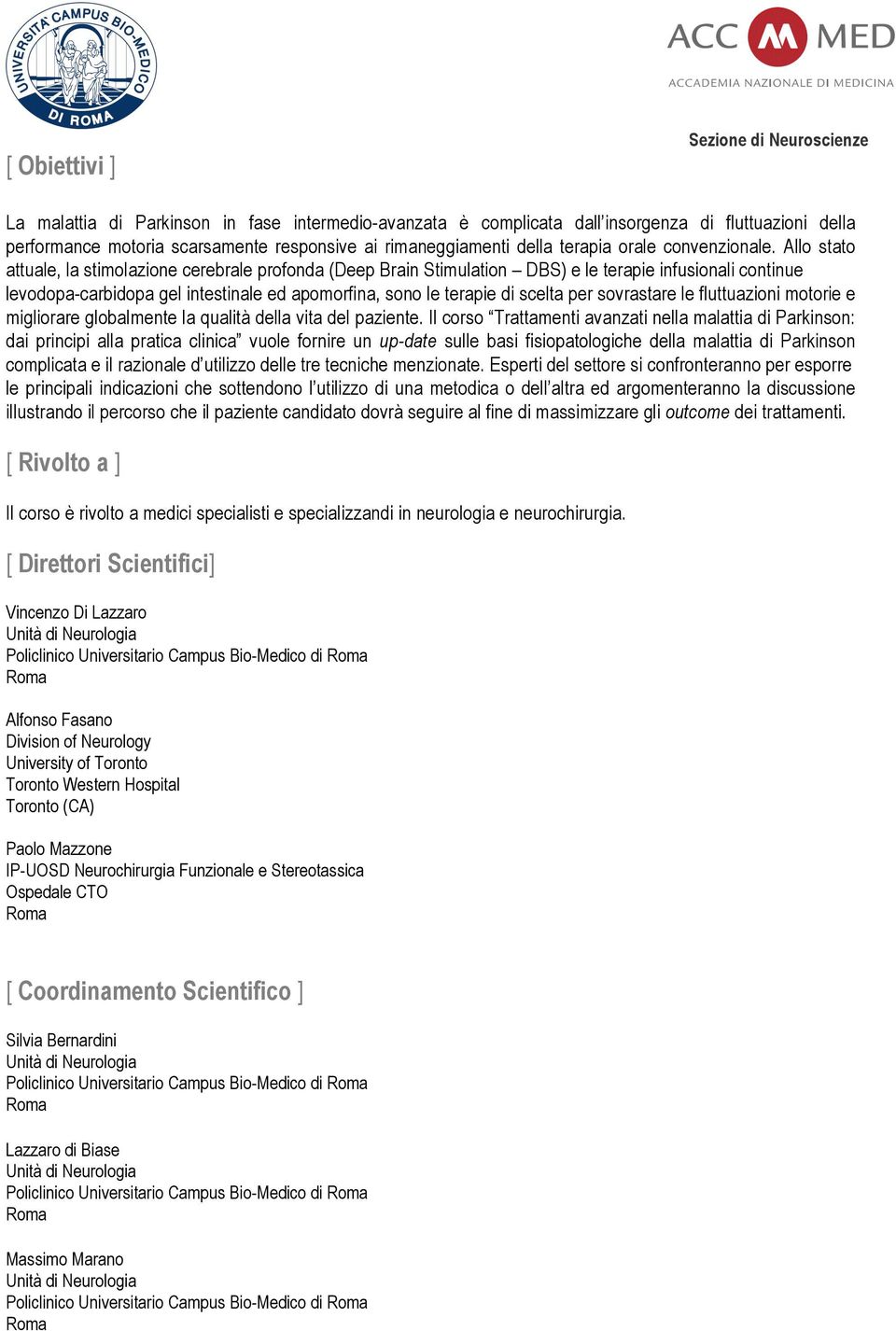 UNIVERSITA' CAMPUS BIO-MEDICO DI ROMA

ACC MED
ACCADEMIA NAZIONALE DI MEDICINA

Sezione di Neuroscienze

[ Obiettivi ]

La malattia di Parkinson in fase intermedio-avanzata è complicata dall'insorgenza di fluttuazioni della performance motoria scarsamente responsive ai rimaneggiamenti della terapia orale convenzionale. Allo stato attuale, la stimolazione cerebrale profonda (Deep Brain Stimulation – DBS) e le terapie infusionali continue levodopa-carbidopa gel intestinale ed apomorfina, sono le terapie di scelta per sovrastare le fluttuazioni motorie e migliorare globalmente la qualità della vita del paziente. Il corso "Trattamenti avanzati nella malattia di Parkinson: dai principi alla pratica clinica" vuole fornire un up-date sulle basi fisiopatologiche della malattia di Parkinson complicata e il razionale d'utilizzo delle tre tecniche menzionate. Esperti del settore si confronteranno per esporre le principali indicazioni che sottendono l'utilizzo di una metodica o dell'altra ed argomenteranno la discussione illustrando il percorso che il paziente candidato dovrà seguire al fine di massimizzare gli outcome dei trattamenti.

[ Rivolto a ]

Il corso è rivolto a medici specialisti e specializzandi in neurologia e neurochirurgia.

[ Direttori Scientifici]

Vincenzo Di Lazzaro
Unità di Neurologia
Policlinico Universitario Campus Bio-Medico di Roma
Roma

Alfonso Fasano
Division of Neurology
University of Toronto
Toronto Western Hospital
Toronto (CA)

Paolo Mazzone
IP-UOSD Neurochirurgia Funzionale e Stereotassica
Ospedale CTO
Roma

[ Coordinamento Scientifico ]

Silvia Bernardini
Unità di Neurologia
Policlinico Universitario Campus Bio-Medico di Roma
Roma

Lazzaro di Biase
Unità di Neurologia
Policlinico Universitario Campus Bio-Medico di Roma
Roma

Massimo Marano
Unità di Neurologia
Policlinico Universitario Campus Bio-Medico di Roma
Roma